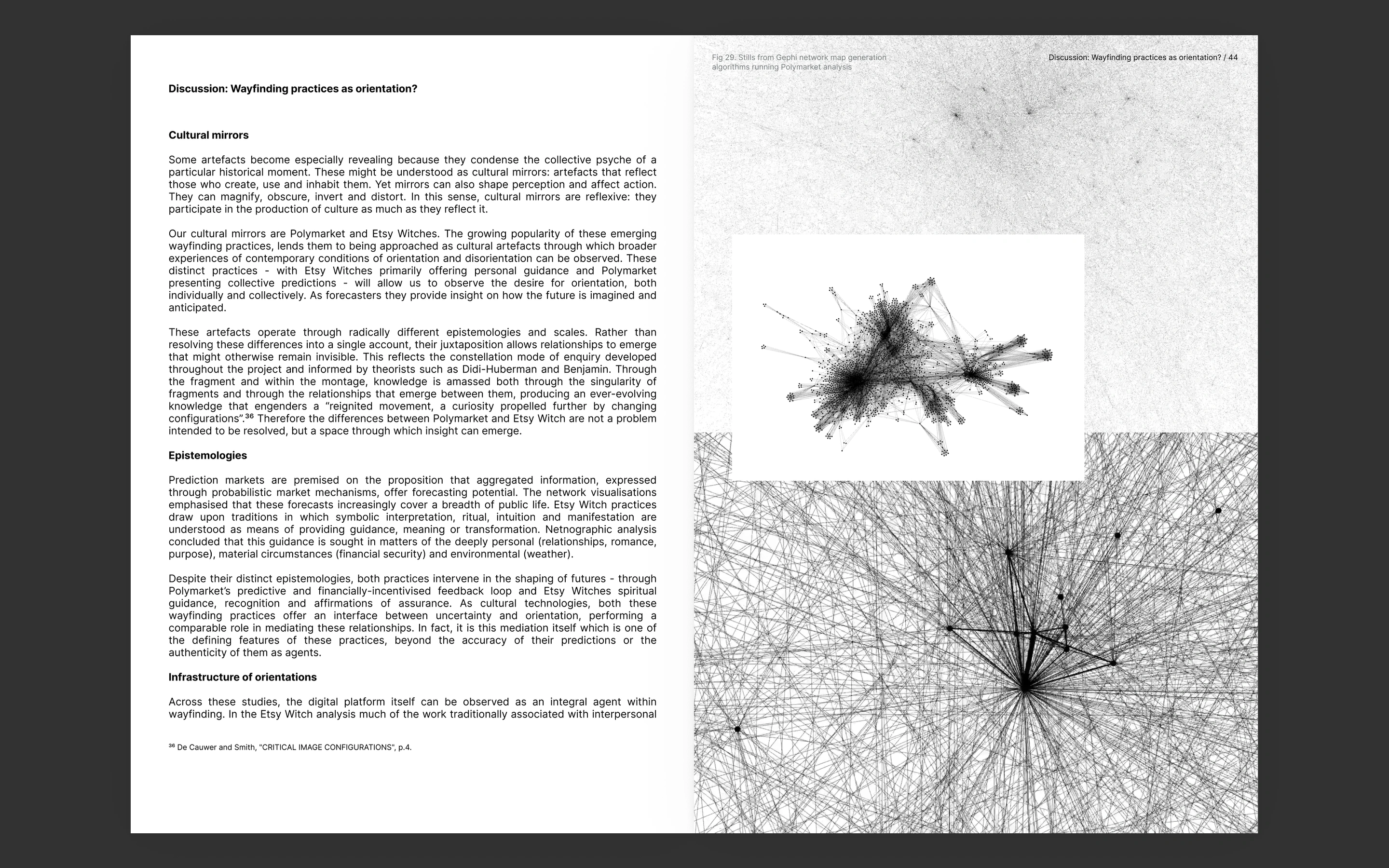 Discussion: Wayfinding practices as orientation?

Cultural mirrors

Some artefacts become especially revealing because they condense the collective psyche of a particular historical moment. These might be understood as cultural mirrors: artefacts that reflect those who create, use and inhabit them. Yet mirrors can also shape perception and affect action. They can magnify, obscure, invert and distort. In this sense, cultural mirrors are reflexive: they participate in the production of culture as much as they reflect it.

Our cultural mirrors are Polymarket and Etsy Witches. The growing popularity of these emerging wayfinding practices, lends them to being approached as cultural artefacts through which broader experiences of contemporary conditions of orientation and disorientation can be observed. These distinct practices - with Etsy Witches primarily offering personal guidance and Polymarket presenting collective predictions - will allow us to observe the desire for orientation, both individually and collectively. As forecasters they provide insight on how the future is imagined and anticipated.

These artefacts operate through radically different epistemologies and scales. Rather than resolving these differences into a single account, their juxtaposition allows relationships to emerge that might otherwise remain invisible. This reflects the constellation mode of enquiry developed throughout the project and informed by theorists such as Didi-Huberman and Benjamin. Through the fragment and within the montage, knowledge is amassed both through the singularity of fragments and through the relationships that emerge between them, producing an ever-evolving knowledge that engenders a "reignited movement, a curiosity propelled further by changing configurations".$^{36}$ Therefore the differences between Polymarket and Etsy Witch are not a problem intended to be resolved, but a space through which insight can emerge.

Epistemologies

Prediction markets are premised on the proposition that aggregated information, expressed through probabilistic market mechanisms, offer forecasting potential. The network visualisations emphasised that these forecasts increasingly cover a breadth of public life. Etsy Witch practices draw upon traditions in which symbolic interpretation, ritual, intuition and manifestation are understood as means of providing guidance, meaning or transformation. Netnographic analysis concluded that this guidance is sought in matters of the deeply personal (relationships, romance, purpose), material circumstances (financial security) and environmental (weather).

Despite their distinct epistemologies, both practices intervene in the shaping of futures - through Polymarket's predictive and financially-incentivised feedback loop and Etsy Witches spiritual guidance, recognition and affirmations of assurance. As cultural technologies, both these wayfinding practices offer an interface between uncertainty and orientation, performing a comparable role in mediating these relationships. In fact, it is this mediation itself which is one of the defining features of these practices, beyond the accuracy of their predictions or the authenticity of them as agents.

Infrastructure of orientations

Across these studies, the digital platform itself can be observed as an integral agent within wayfinding. In the Etsy Witch analysis much of the work traditionally associated with interpersonal

$^{36}$ De Cauwer and Smith, "CRITICAL IMAGE CONFIGURATIONS", p.4.

Fig 29. Stills from Gephi network map generation algorithms running Polymarket analysis

Discussion: Wayfinding practices as orientation? / 44